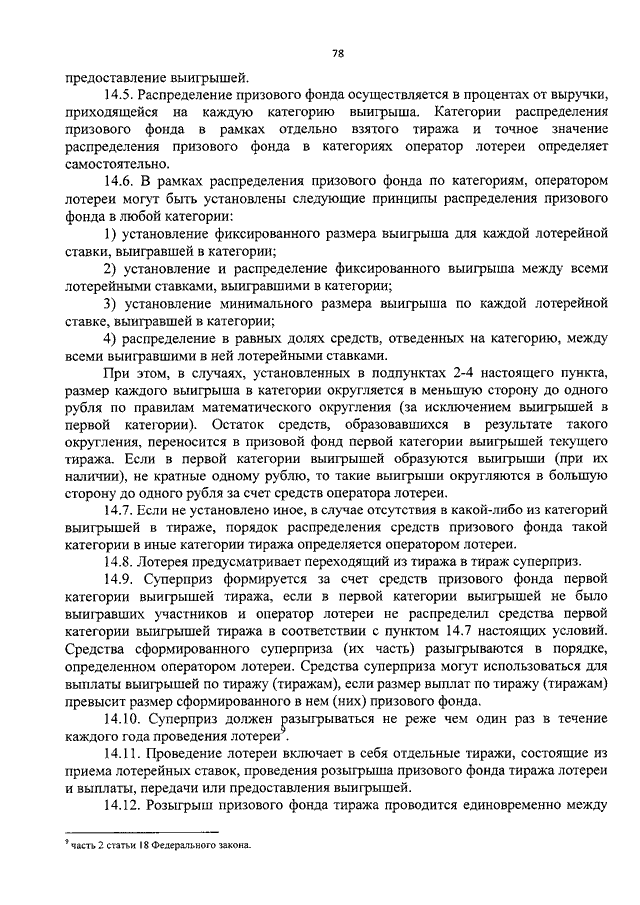 78

предоставление выигрышей.

14.5. Распределение призового фонда осуществляется в процентах от выручки, приходящейся на каждую категорию выигрыша. Категории распределения призового фонда в рамках отдельно взятого тиража и точное значение распределения призового фонда в категориях оператор лотереи определяет самостоятельно.

14.6. В рамках распределения призового фонда по категориям, оператором лотереи могут быть установлены следующие принципы распределения призового фонда в любой категории:

1) установление фиксированного размера выигрыша для каждой лотерейной ставки, выигравшей в категории;

2) установление и распределение фиксированного выигрыша между всеми лотерейными ставками, выигравшими в категории;

3) установление минимального размера выигрыша по каждой лотерейной ставке, выигравшей в категории;

4) распределение в равных долях средств, отведенных на категорию, между всеми выигравшими в ней лотерейными ставками.

При этом, в случаях, установленных в подпунктах 2-4 настоящего пункта, размер каждого выигрыша в категории округляется в меньшую сторону до одного рубля по правилам математического округления (за исключением выигрышей в первой категории). Остаток средств, образовавшихся в результате такого округления, переносится в призовой фонд первой категории выигрышей текущего тиража. Если в первой категории выигрышей образуются выигрыши (при их наличии), не кратные одному рублю, то такие выигрыши округляются в большую сторону до одного рубля за счет средств оператора лотереи.

14.7. Если не установлено иное, в случае отсутствия в какой-либо из категорий выигрышей в тираже, порядок распределения средств призового фонда такой категории в иные категории тиража определяется оператором лотереи.

14.8. Лотерея предусматривает переходящий из тиража в тираж суперприз.

14.9. Суперприз формируется за счет средств призового фонда первой категории выигрышей тиража, если в первой категории выигрышей не было выигравших участников и оператор лотереи не распределил средства первой категории выигрышей тиража в соответствии с пунктом 14.7 настоящих условий. Средства сформированного суперприза (их часть) разыгрываются в порядке, определенном оператором лотереи. Средства суперприза могут использоваться для выплаты выигрышей по тиражу (тиражам), если размер выплат по тиражу (тиражам) превысит размер сформированного в нем (них) призового фонда.

14.10. Суперприз должен разыгрываться не реже чем один раз в течение каждого года проведения лотереи$^9$.

14.11. Проведение лотереи включает в себя отдельные тиражи, состоящие из приема лотерейных ставок, проведения розыгрыша призового фонда тиража лотереи и выплаты, передачи или предоставления выигрышей.

14.12. Розыгрыш призового фонда тиража проводится единовременно между

$^9$ часть 2 статьи 18 Федерального закона.